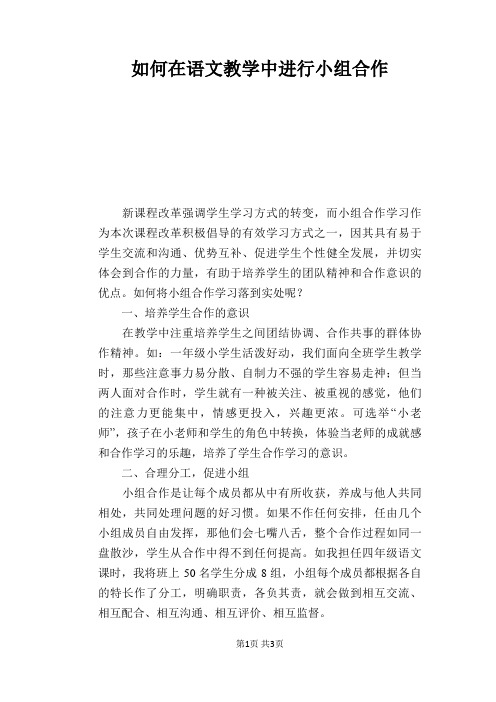 如何在语文教学中进行小组合作

新课程改革强调学生学习方式的转变，而小组合作学习作为本次课程改革积极倡导的有效学习方式之一，因其具有易于学生交流和沟通、优势互补、促进学生个性健全发展，并切实体会到合作的力量，有助于培养学生的团队精神和合作意识的优点。如何将小组合作学习落到实处呢？

一、培养学生合作的意识

在教学中注重培养学生之间团结协调、合作共事的群体协作精神。如：一年级小学生活泼好动，我们面向全班学生教学时，那些注意事力易分散、自制力不强的学生容易走神；但当两人面对合作时，学生就有一种被关注、被重视的感觉，他们的注意力更能集中，情感更投入，兴趣更浓。可选举“小老师”，孩子在小老师和学生的角色中转换，体验当老师的成就感和合作学习的乐趣，培养了学生合作学习的意识。

二、合理分工，促进小组

小组合作是让每个成员都从中有所收获，养成与他人共同相处，共同处理问题的好习惯。如果不作任何安排，任由几个小组成员自由发挥，那他们会七嘴八舌，整个合作过程如同一盘散沙，学生从合作中得不到任何提高。如我担任四年级语文课时，我将班上 50 名学生分成 8 组，小组每个成员都根据各自的特长作了分工，明确职责，各负其责，就会做到相互交流、相互配合、相互沟通、相互评价、相互监督。

第1页 共3页